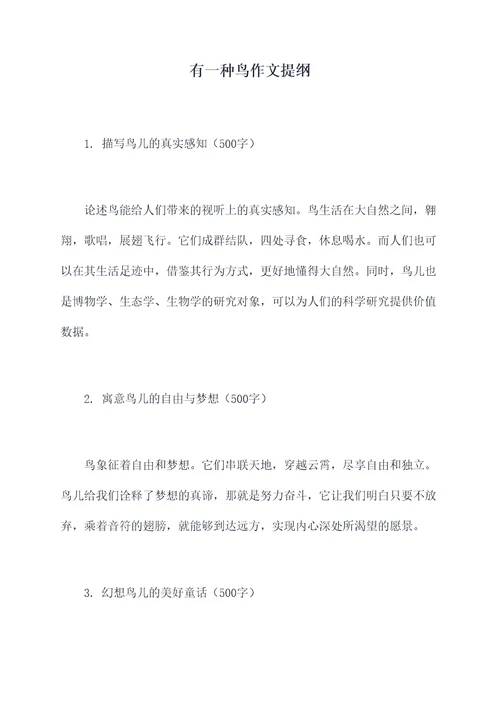 有一种鸟作文提纲

1. 描写鸟儿的真实感知（500字）

论述鸟能给人们带来的视听上的真实感知。鸟生活在大自然之间，翱翔，歌唱，展翅飞行。它们成群结队，四处寻食，休息喝水。而人们也可以在其生活足迹中，借鉴其行为方式，更好地懂得大自然。同时，鸟儿也是博物学、生态学、生物学的研究对象，可以为人们的科学研究提供价值数据。

2. 寓意鸟儿的自由与梦想（500字）

鸟象征着自由和梦想。它们串联天地，穿越云霄，尽享自由和独立。鸟儿给我们诠释了梦想的真谛，那就是努力奋斗，它让我们明白只要不放弃，乘着音符的翅膀，就能够到达远方，实现内心深处所渴望的愿景。

3. 幻想鸟儿的美好童话（500字）